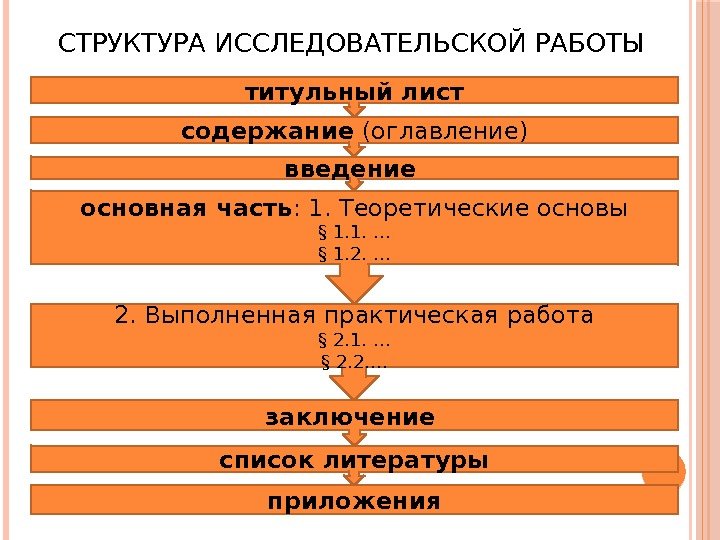 СТРУКТУРА ИССЛЕДОВАТЕЛЬСКОЙ РАБОТЫ

титульный лист

содержание (оглавление)

введение

основная часть: 1. Теоретические основы
§ 1.1. ...
§ 1.2. ...

2. Выполненная практическая работа
§ 2.1. ...
§ 2.2....

заключение

список литературы

приложения